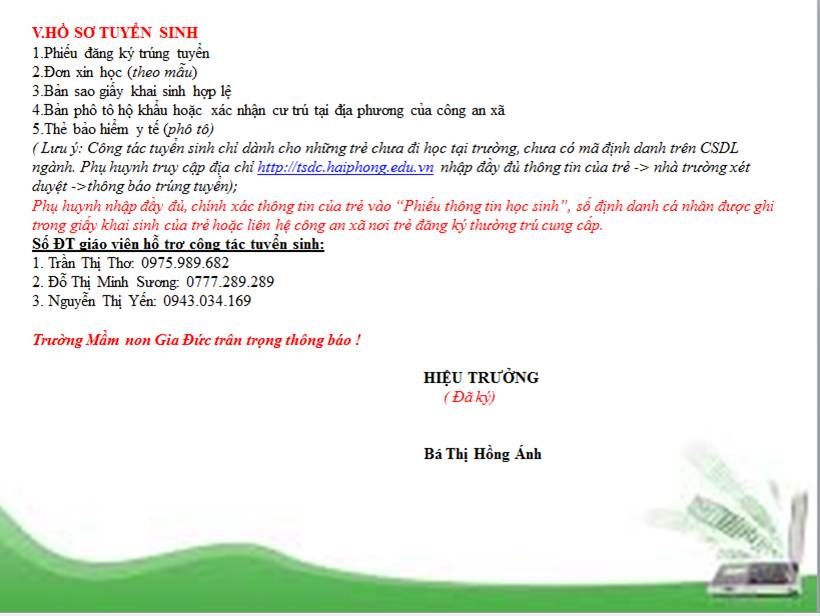 V.HỒ SƠ TUYỂN SINH
1.Phiếu đăng ký trúng tuyển
2.Đơn xin học (theo mẫu)
3.Bản sao giấy khai sinh hợp lệ
4.Bản phô tô hộ khẩu hoặc xác nhận cư trú tại địa phương của công an xã
5.Thẻ bảo hiểm y tế (phô tô)

( Lưu ý: Công tác tuyển sinh chỉ dành cho những trẻ chưa đi học tại trường, chưa có mã định danh trên CSDL ngành. Phụ huynh truy cập địa chỉ http://tsdc.haiphong.edu.vn nhập đầy đủ thông tin của trẻ -> nhà trường xét duyệt ->thông báo trúng tuyển);

Phụ huynh nhập đầy đủ, chính xác thông tin của trẻ vào "Phiếu thông tin học sinh", số định danh cá nhân được ghi trong giấy khai sinh của trẻ hoặc liên hệ công an xã nơi trẻ đăng ký thường trú cung cấp.

Số ĐT giáo viên hỗ trợ công tác tuyển sinh:
1. Trần Thị Thơ: 0975.989.682
2. Đỗ Thị Minh Sương: 0777.289.289
3. Nguyễn Thị Yến: 0943.034.169

Trường Mầm non Gia Đức trân trọng thông báo !

HIỆU TRƯỞNG
( Đã ký)

Bá Thị Hồng Ánh